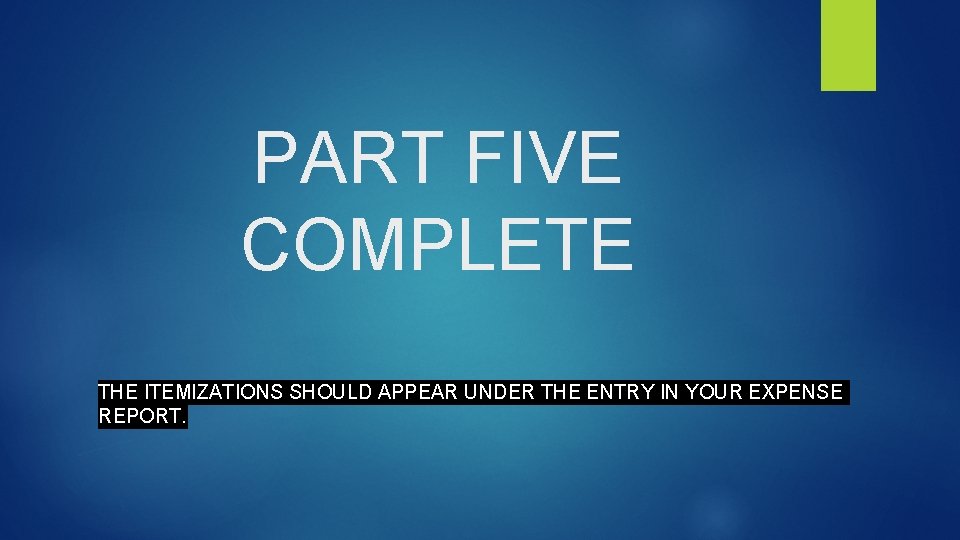 PART FIVE COMPLETE

THE ITEMIZATIONS SHOULD APPEAR UNDER THE ENTRY IN YOUR EXPENSE REPORT.